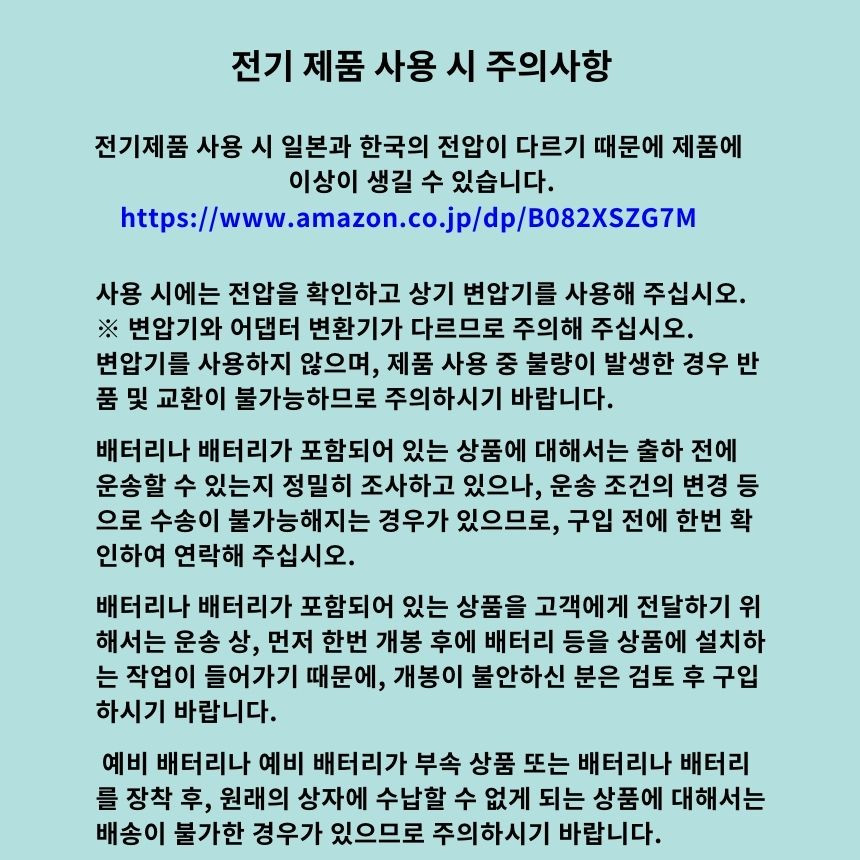 전기 제품 사용 시 주의사항

전기제품 사용 시 일본과 한국의 전압이 다르기 때문에 제품에 이상이 생길 수 있습니다.
https://www.amazon.co.jp/dp/B082XSZG7M

사용 시에는 전압을 확인하고 상기 변압기를 사용해 주십시오.
※ 변압기와 어댑터 변환기가 다르므로 주의해 주십시오.
변압기를 사용하지 않으며, 제품 사용 중 불량이 발생한 경우 반품 및 교환이 불가능하므로 주의하시기 바랍니다.

배터리나 배터리가 포함되어 있는 상품에 대해서는 출하 전에 운송할 수 있는지 정밀히 조사하고 있으나, 운송 조건의 변경 등으로 수송이 불가능해지는 경우가 있으므로, 구입 전에 한번 확인하여 연락해 주십시오.

배터리나 배터리가 포함되어 있는 상품을 고객에게 전달하기 위해서는 운송 상, 먼저 한번 개봉 후에 배터리 등을 상품에 설치하는 작업이 들어가기 때문에, 개봉이 불안하신 분은 검토 후 구입하시기 바랍니다.

예비 배터리나 예비 배터리가 부속 상품 또는 배터리나 배터리를 장착 후, 원래의 상자에 수납할 수 없게 되는 상품에 대해서는 배송이 불가한 경우가 있으므로 주의하시기 바랍니다.